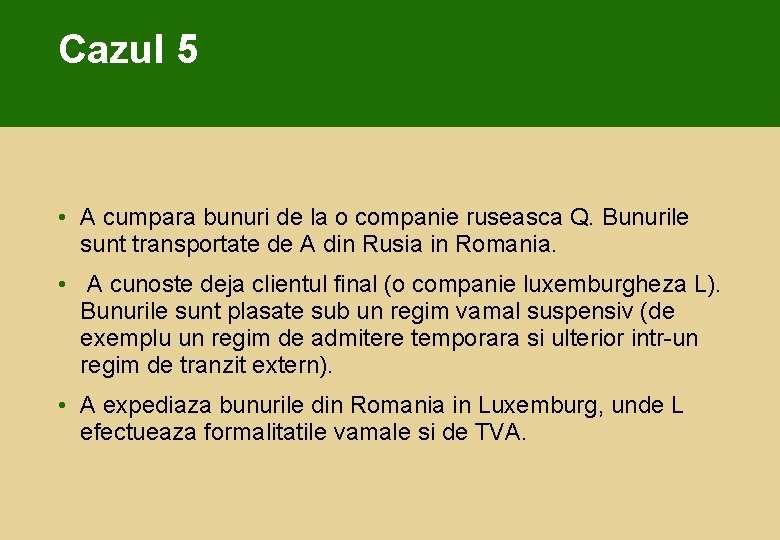 Cazul 5

• A cumpara bunuri de la o companie ruseasca Q. Bunurile sunt transportate de A din Rusia in Romania.

• A cunoste deja clientul final (o companie luxemburgheza L). Bunurile sunt plasate sub un regim vamal suspensiv (de exemplu un regim de admitere temporara si ulterior intr-un regim de tranzit extern).

• A expediaza bunurile din Romania in Luxemburg, unde L efectueaza formalitatile vamale si de TVA.